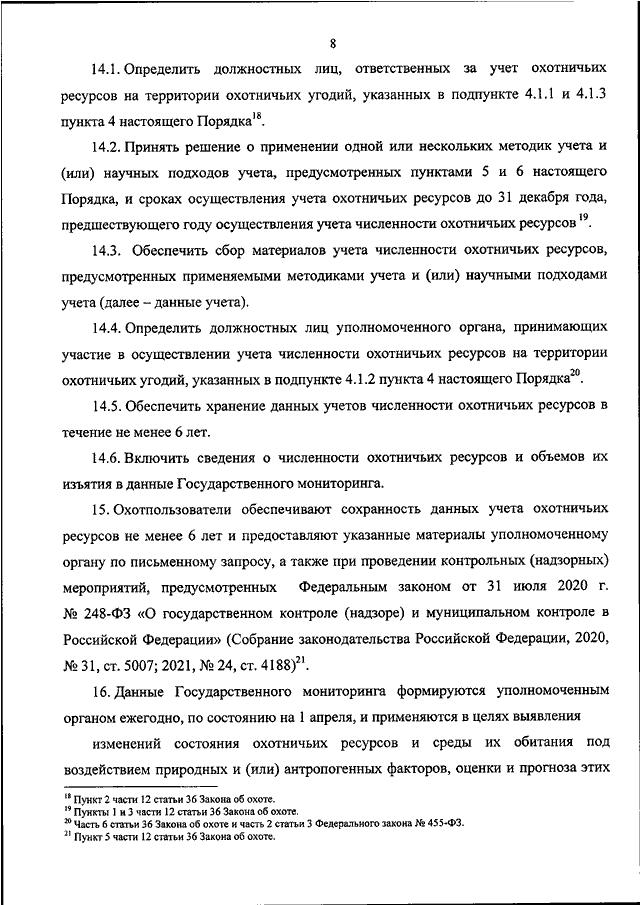 8

14.1. Определить должностных лиц, ответственных за учет охотничьих ресурсов на территории охотничьих угодий, указанных в подпункте 4.1.1 и 4.1.3 пункта 4 настоящего Порядка$^{18}$.

14.2. Принять решение о применении одной или нескольких методик учета и (или) научных подходов учета, предусмотренных пунктами 5 и 6 настоящего Порядка, и сроках осуществления учета охотничьих ресурсов до 31 декабря года, предшествующего году осуществления учета численности охотничьих ресурсов$^{19}$.

14.3. Обеспечить сбор материалов учета численности охотничьих ресурсов, предусмотренных применяемыми методиками учета и (или) научными подходами учета (далее – данные учета).

14.4. Определить должностных лиц уполномоченного органа, принимающих участие в осуществлении учета численности охотничьих ресурсов на территории охотничьих угодий, указанных в подпункте 4.1.2 пункта 4 настоящего Порядка$^{20}$.

14.5. Обеспечить хранение данных учетов численности охотничьих ресурсов в течение не менее 6 лет.

14.6. Включить сведения о численности охотничьих ресурсов и объемов их изъятия в данные Государственного мониторинга.

15. Охотпользователи обеспечивают сохранность данных учета охотничьих ресурсов не менее 6 лет и предоставляют указанные материалы уполномоченному органу по письменному запросу, а также при проведении контрольных (надзорных) мероприятий, предусмотренных Федеральным законом от 31 июля 2020 г. № 248-ФЗ «О государственном контроле (надзоре) и муниципальном контроле в Российской Федерации» (Собрание законодательства Российской Федерации, 2020, № 31, ст. 5007; 2021, № 24, ст. 4188)$^{21}$.

16. Данные Государственного мониторинга формируются уполномоченным органом ежегодно, по состоянию на 1 апреля, и применяются в целях выявления

изменений состояния охотничьих ресурсов и среды их обитания под воздействием природных и (или) антропогенных факторов, оценки и прогноза этих

$^{18}$ Пункт 2 части 12 статьи 36 Закона об охоте.
$^{19}$ Пункты 1 и 3 части 12 статьи 36 Закона об охоте.
$^{20}$ Часть 6 статьи 36 Закона об охоте и часть 2 статьи 3 Федерального закона № 455-ФЗ.
$^{21}$ Пункт 5 части 12 статьи 36 Закона об охоте.